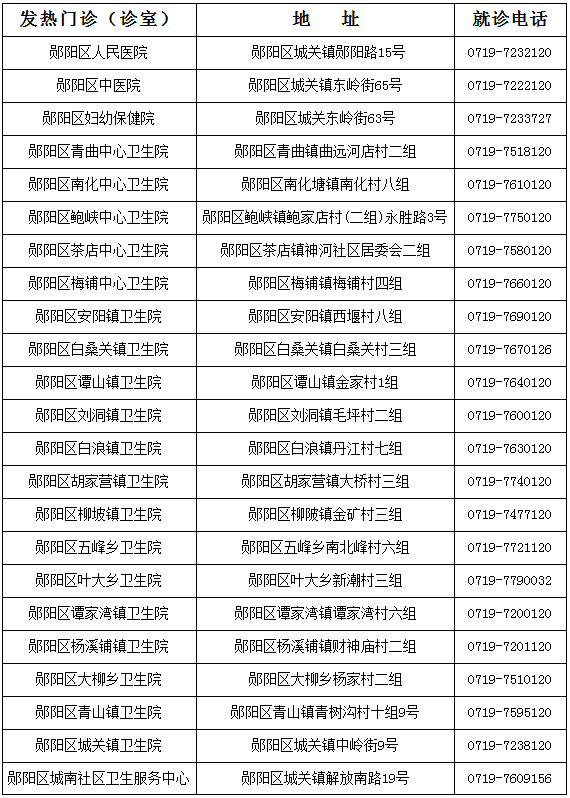 | 发热门诊（诊室） | 地　址 | 就诊电话 |
|---|---|---|
| 郧阳区人民医院 | 郧阳区城关镇郧阳路15号 | 0719-7232120 |
| 郧阳区中医院 | 郧阳区城关镇东岭街65号 | 0719-7222120 |
| 郧阳区妇幼保健院 | 郧阳区城关东岭街63号 | 0719-7233727 |
| 郧阳区青曲中心卫生院 | 郧阳区青曲镇曲远河店村二组 | 0719-7518120 |
| 郧阳区南化中心卫生院 | 郧阳区南化塘镇南化村八组 | 0719-7610120 |
| 郧阳区鲍峡中心卫生院 | 郧阳区鲍峡镇鲍家店村(二组)永胜路3号 | 0719-7750120 |
| 郧阳区茶店中心卫生院 | 郧阳区茶店镇神河社区居委会二组 | 0719-7580120 |
| 郧阳区梅铺中心卫生院 | 郧阳区梅铺镇梅铺村四组 | 0719-7660120 |
| 郧阳区安阳镇卫生院 | 郧阳区安阳镇西堰村八组 | 0719-7690120 |
| 郧阳区白桑关镇卫生院 | 郧阳区白桑关镇白桑关村三组 | 0719-7670126 |
| 郧阳区谭山镇卫生院 | 郧阳区谭山镇金家村1组 | 0719-7640120 |
| 郧阳区刘洞镇卫生院 | 郧阳区刘洞镇毛坪村二组 | 0719-7600120 |
| 郧阳区白浪镇卫生院 | 郧阳区白浪镇丹江村七组 | 0719-7630120 |
| 郧阳区胡家营镇卫生院 | 郧阳区胡家营镇大桥村三组 | 0719-7740120 |
| 郧阳区柳坡镇卫生院 | 郧阳区柳陂镇金矿村三组 | 0719-7477120 |
| 郧阳区五峰乡卫生院 | 郧阳区五峰乡南北峰村六组 | 0719-7721120 |
| 郧阳区叶大乡卫生院 | 郧阳区叶大乡新潮村三组 | 0719-7790032 |
| 郧阳区谭家湾镇卫生院 | 郧阳区谭家湾镇谭家湾村六组 | 0719-7200120 |
| 郧阳区杨溪铺镇卫生院 | 郧阳区杨溪铺镇财神庙村二组 | 0719-7201120 |
| 郧阳区大柳乡卫生院 | 郧阳区大柳乡杨家村二组 | 0719-7510120 |
| 郧阳区青山镇卫生院 | 郧阳区青山镇青树沟村十组9号 | 0719-7595120 |
| 郧阳区城关镇卫生院 | 郧阳区城关镇中岭街9号 | 0719-7238120 |
| 郧阳区城南社区卫生服务中心 | 郧阳区城关镇解放南路19号 | 0719-7609156 |